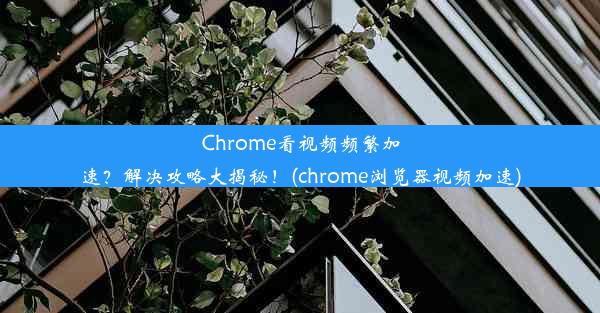 Chrome看视频频繁加速？解决攻略大揭秘！(chrome浏览器视频加速)